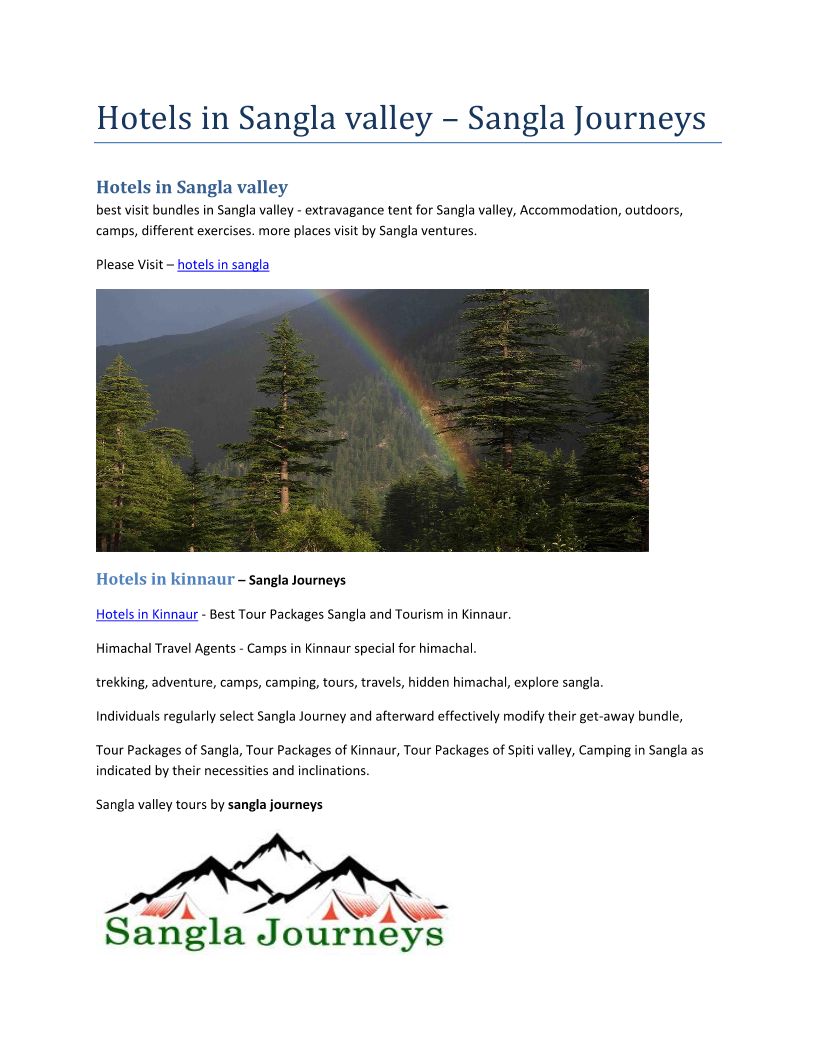 Hotels in Sangla valley – Sangla Journeys

Hotels in Sangla valley
best visit bundles in Sangla valley - extravagance tent for Sangla valley, Accommodation, outdoors, camps, different exercises. more places visit by Sangla ventures.

Please Visit – hotels in sangla

Hotels in kinnaur – Sangla Journeys

Hotels in Kinnaur - Best Tour Packages Sangla and Tourism in Kinnaur.

Himachal Travel Agents - Camps in Kinnaur special for himachal.

trekking, adventure, camps, camping, tours, travels, hidden himachal, explore sangla.

Individuals regularly select Sangla Journey and afterward effectively modify their get-away bundle,

Tour Packages of Sangla, Tour Packages of Kinnaur, Tour Packages of Spiti valley, Camping in Sangla as indicated by their necessities and inclinations.

Sangla valley tours by sangla journeys

Sangla Journeys